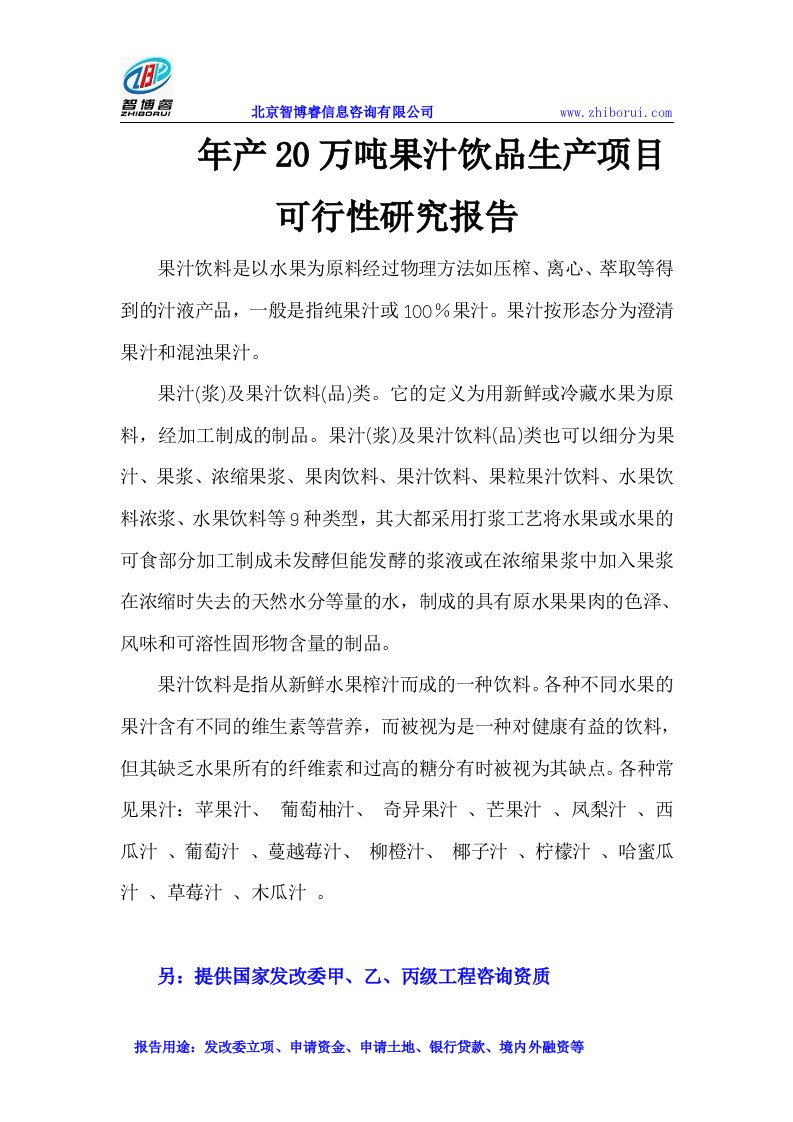 智博睿
ZHIBORUI

北京智博睿信息咨询有限公司 www.zhiborui.com

年产20万吨果汁饮品生产项目
可行性研究报告

果汁饮料是以水果为原料经过物理方法如压榨、离心、萃取等得到的汁液产品，一般是指纯果汁或100％果汁。果汁按形态分为澄清果汁和混浊果汁。

果汁(浆)及果汁饮料(品)类。它的定义为用新鲜或冷藏水果为原料，经加工制成的制品。果汁(浆)及果汁饮料(品)类也可以细分为果汁、果浆、浓缩果浆、果肉饮料、果汁饮料、果粒果汁饮料、水果饮料浓浆、水果饮料等9种类型，其大都采用打浆工艺将水果或水果的可食部分加工制成未发酵但能发酵的浆液或在浓缩果浆中加入果浆在浓缩时失去的天然水分等量的水，制成的具有原水果果肉的色泽、风味和可溶性固形物含量的制品。

果汁饮料是指从新鲜水果榨汁而成的一种饮料。各种不同水果的果汁含有不同的维生素等营养，而被视为是一种对健康有益的饮料，但其缺乏水果所有的纤维素和过高的糖分有时被视为其缺点。各种常见果汁：苹果汁、 葡萄柚汁、 奇异果汁 、芒果汁 、凤梨汁 、西瓜汁 、葡萄汁 、蔓越莓汁、 柳橙汁、 椰子汁 、柠檬汁 、哈蜜瓜汁 、草莓汁 、木瓜汁 。

另：提供国家发改委甲、乙、丙级工程咨询资质

报告用途：发改委立项、申请资金、申请土地、银行贷款、境内外融资等